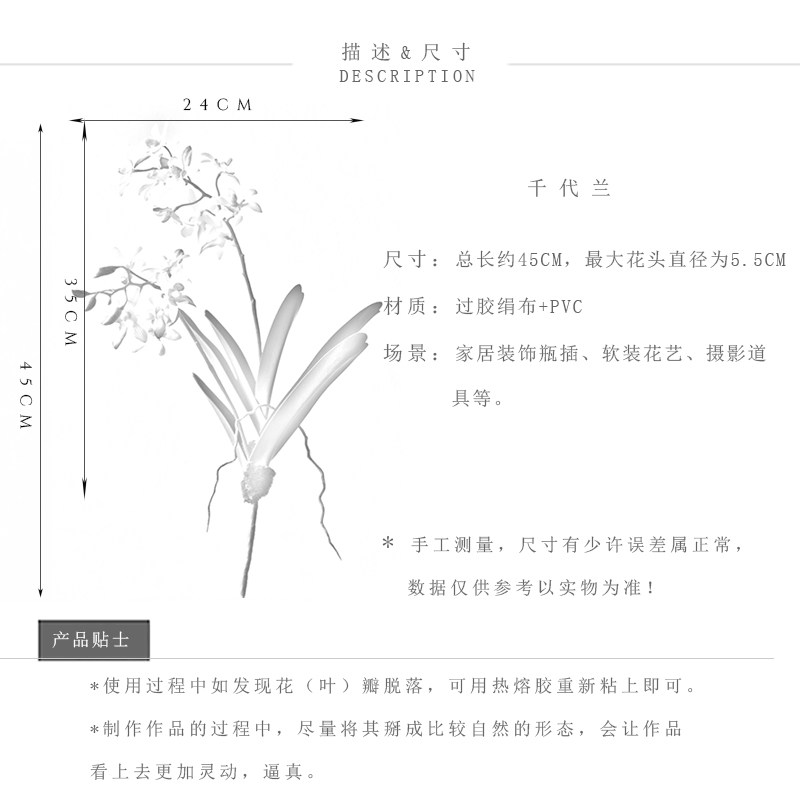 描述&尺寸
DESCRIPTION

24CM

35CM

45CM

千代兰

尺寸：总长约45CM，最大花头直径为5.5CM

材质：过胶绢布+PVC

场景：家居装饰瓶插、软装花艺、摄影道具等。

* 手工测量，尺寸有少许误差属正常，数据仅供参考以实物为准！

产品贴士

*使用过程中如发现花（叶）瓣脱落，可用热熔胶重新粘上即可。

*制作作品的过程中，尽量将其掰成比较自然的形态，会让作品看上去更加灵动，逼真。